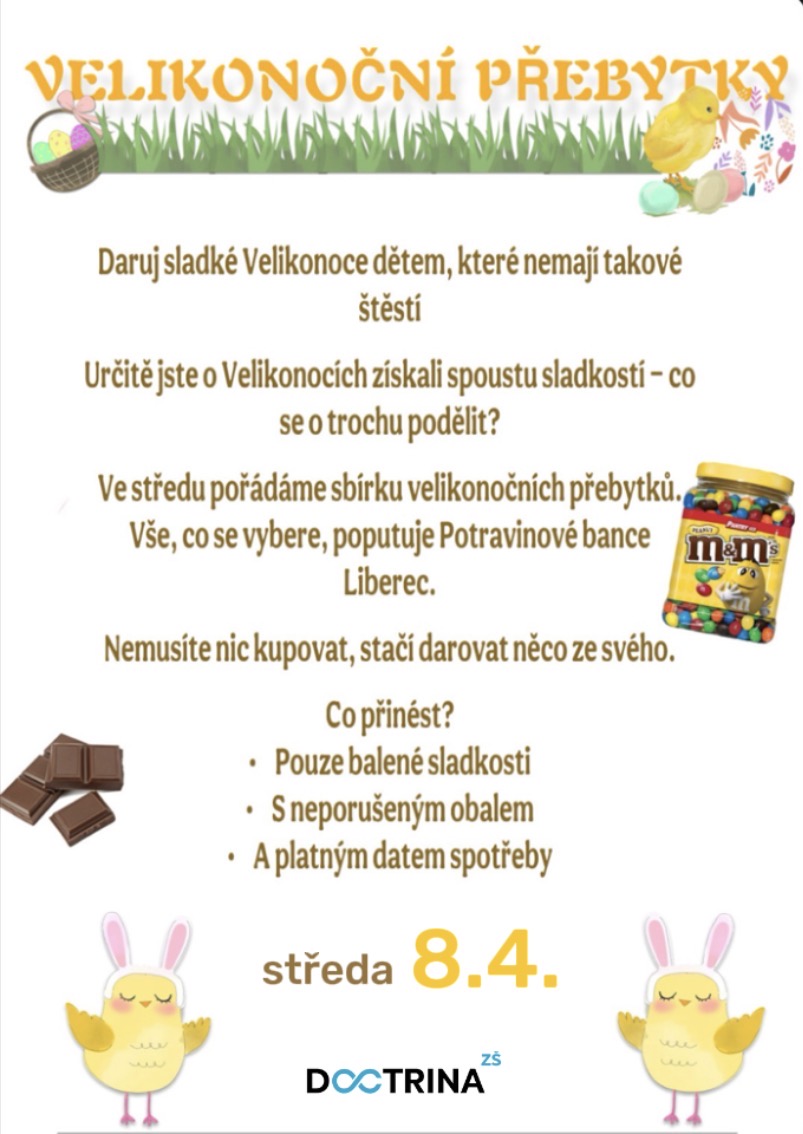 VELIKONOČNÍ PŘEBYTKY

Daruj sladké Velikonoce dětem, které nemají takové štěstí

Určitě jste o Velikonocích získali spoustu sladkostí – co se o trochu podělit?

Ve středu pořádáme sbírku velikonočních přebytků. Vše, co se vybere, poputuje Potravinové bance Liberec.

Nemusíte nic kupovat, stačí darovat něco ze svého.

Co přinést?
• Pouze balené sladkosti
• S neporušeným obalem
• A platným datem spotřeby

středa 8.4.

DOCTRINA ZŠ